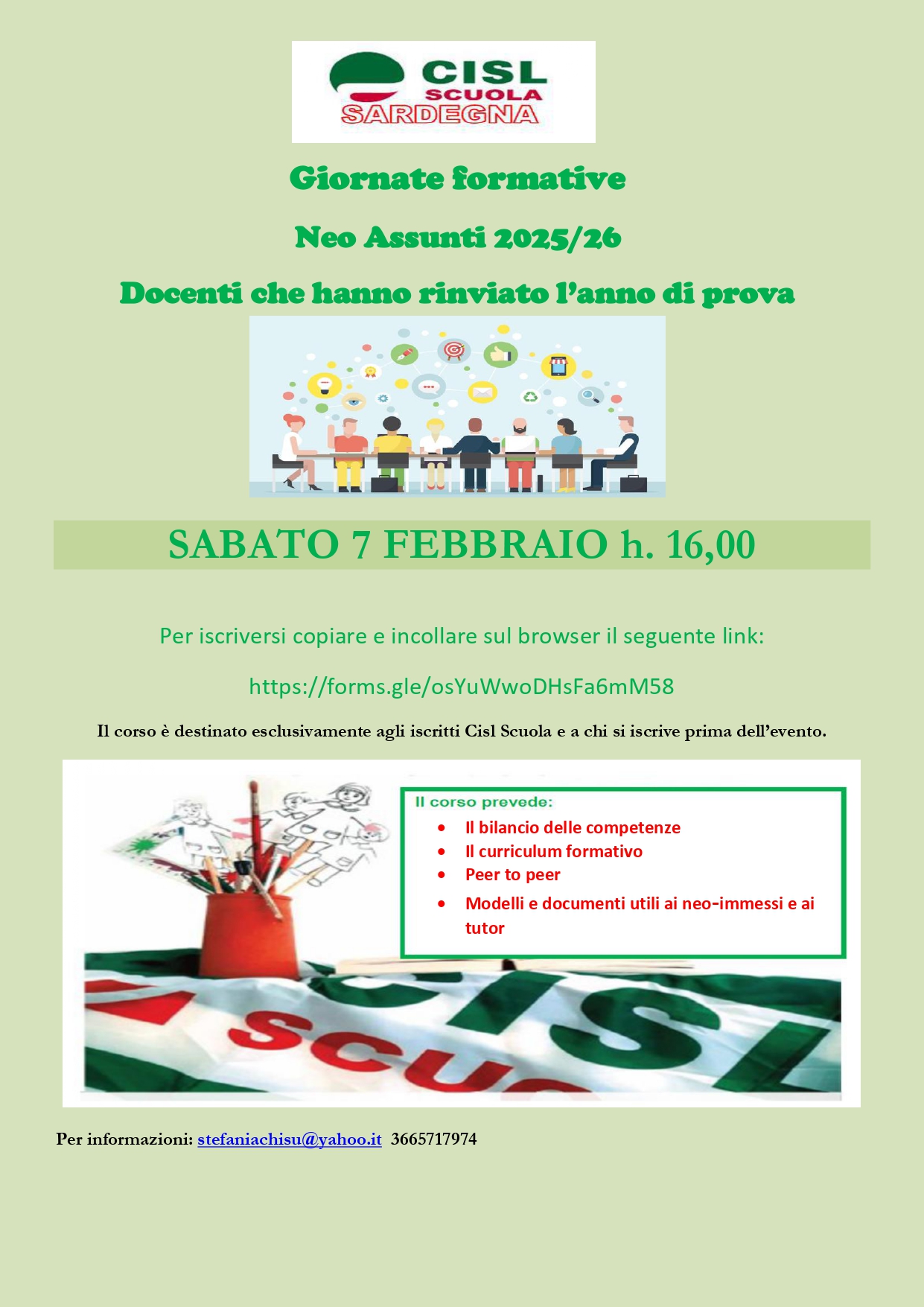 CISL
SCUOLA
SARDEGNA

Giornate formative

Neo Assunti 2025/26

Docenti che hanno rinviato l'anno di prova

SABATO 7 FEBBRAIO h. 16,00

Per iscriversi copiare e incollare sul browser il seguente link:

https://forms.gle/osYuWwoDHsFa6mM58

Il corso è destinato esclusivamente agli iscritti Cisl Scuola e a chi si iscrive prima dell'evento.

Il corso prevede:
• Il bilancio delle competenze
• Il curriculum formativo
• Peer to peer
• Modelli e documenti utili ai neo-immessi e ai tutor

CISL
SCUO

Per informazioni: stefaniachisu@yahoo.it 3665717974